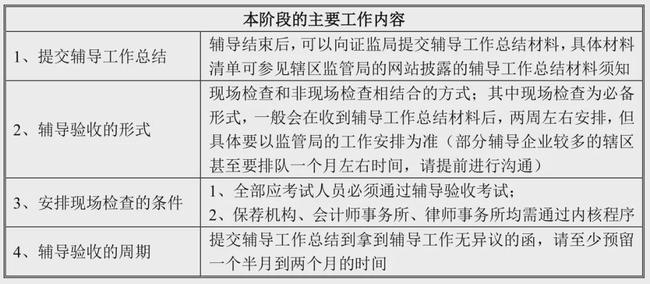 | 本阶段的主要工作内容 | |
|---|---|
| 1、提交辅导工作总结 | 辅导结束后，可以向证监局提交辅导工作总结材料，具体材料清单可参见辖区监管局的网站披露的辅导工作总结材料须知 |
| 2、辅导验收的形式 | 现场检查和非现场检查相结合的方式；其中现场检查为必备形式，一般会在收到辅导工作总结材料后，两周左右安排，但具体要以监管局的工作安排为准（部分辅导企业较多的辖区甚至要排队一个月左右时间，请提前进行沟通） |
| 3、安排现场检查的条件 | 1、全部应考试人员必须通过辅导验收考试；<br>2、保荐机构、会计师事务所、律师事务所均需通过内核程序 |
| 4、辅导验收的周期 | 提交辅导工作总结到拿到辅导工作无异议的函，请至少预留一个半月到两个月的时间 |